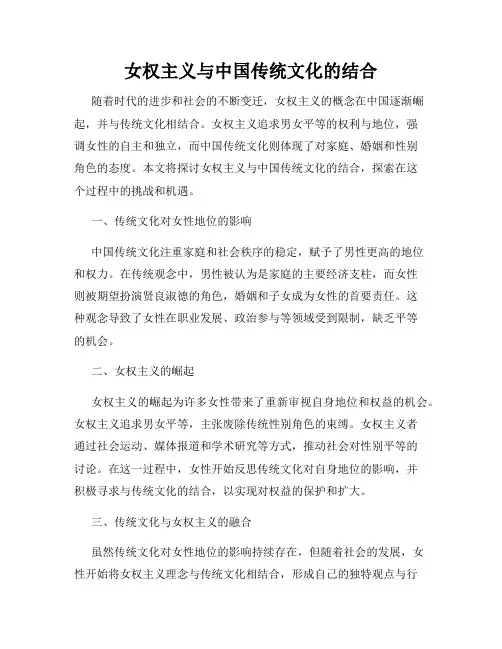 女权主义与中国传统文化的结合

随着时代的进步和社会的不断变迁，女权主义的概念在中国逐渐崛起，并与传统文化相结合。女权主义追求男女平等的权利与地位，强调女性的自主和独立，而中国传统文化则体现了对家庭、婚姻和性别角色的态度。本文将探讨女权主义与中国传统文化的结合，探索在这个过程中的挑战和机遇。

一、传统文化对女性地位的影响

中国传统文化注重家庭和社会秩序的稳定，赋予了男性更高的地位和权力。在传统观念中，男性被认为是家庭的主要经济支柱，而女性则被期望扮演贤良淑德的角色，婚姻和子女成为女性的首要责任。这种观念导致了女性在职业发展、政治参与等领域受到限制，缺乏平等的机会。

二、女权主义的崛起

女权主义的崛起为许多女性带来了重新审视自身地位和权益的机会。女权主义追求男女平等，主张废除传统性别角色的束缚。女权主义者通过社会运动、媒体报道和学术研究等方式，推动社会对性别平等的讨论。在这一过程中，女性开始反思传统文化对自身地位的影响，并积极寻求与传统文化的结合，以实现对权益的保护和扩大。

三、传统文化与女权主义的融合

虽然传统文化对女性地位的影响持续存在，但随着社会的发展，女性开始将女权主义理念与传统文化相结合，形成自己的独特观点与行